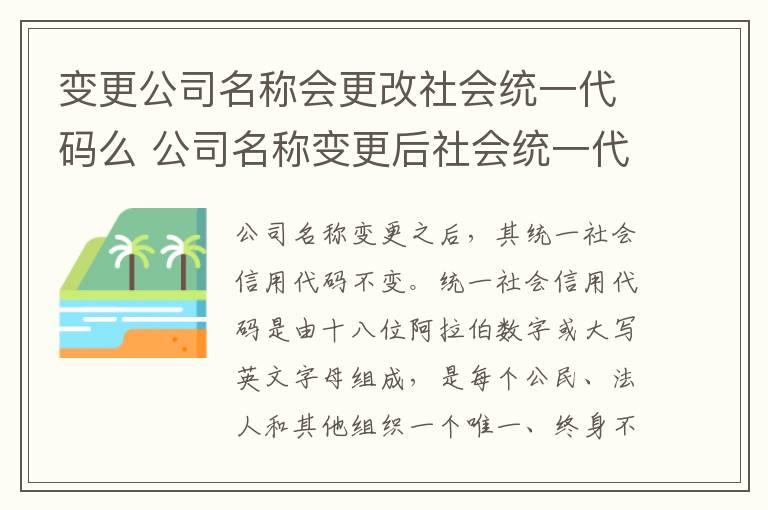 变更公司名称会更改社会统一代码么 公司名称变更后社会统一代

公司名称变更之后，其统一社会信用代码不变。统一社会信用代码是由十八位阿拉伯数字或大写英文字母组成，是每个公民、法人和其他组织一个唯一、终身不